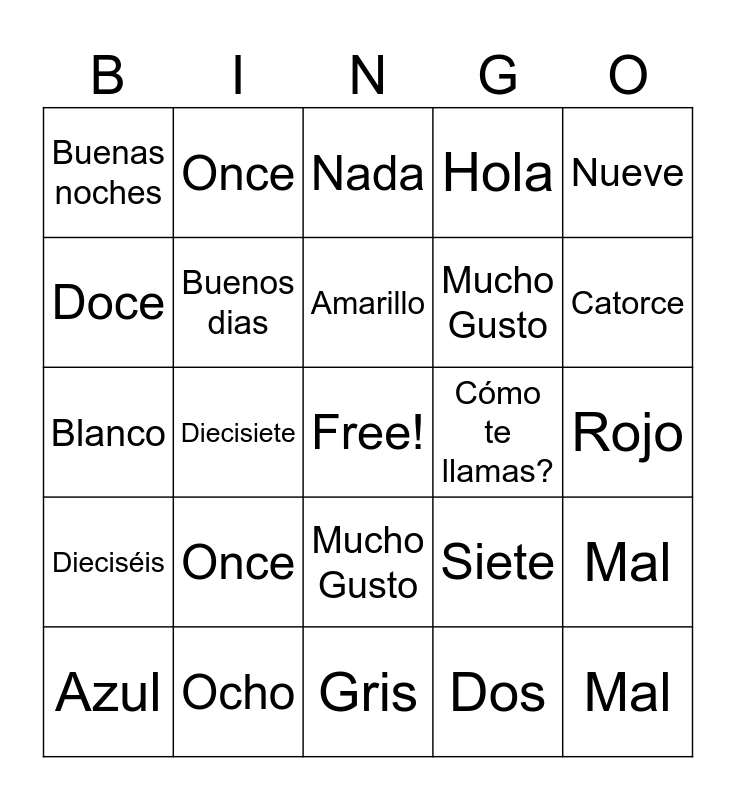 | B | I | N | G | O |
|---|---|---|---|---|
| Buenas noches | Once | Nada | Hola | Nueve |
| Doce | Buenos dias | Amarillo | Mucho Gusto | Catorce |
| Blanco | Diecisiete | Free! | Cómo te llamas? | Rojo |
| Dieciséis | Once | Mucho Gusto | Siete | Mal |
| Azul | Ocho | Gris | Dos | Mal |